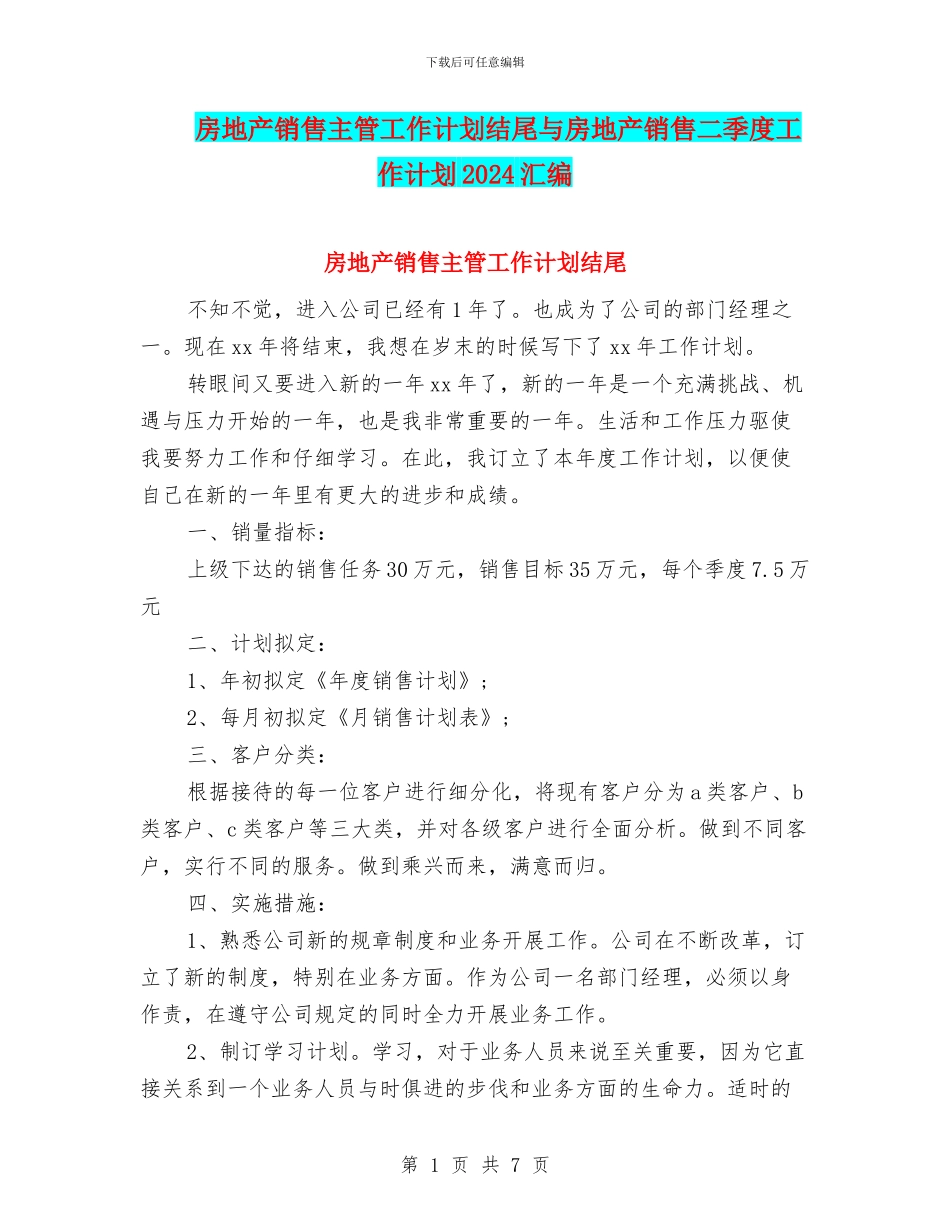 下载后可任意编辑

房地产销售主管工作计划结尾与房地产销售二季度工作计划2024汇编

房地产销售主管工作计划结尾

不知不觉，进入公司已经有1年了。也成为了公司的部门经理之一。现在xx年将结束，我想在岁末的时候写下了xx年工作计划。

转眼间又要进入新的一年xx年了，新的一年是一个充满挑战、机遇与压力开始的一年，也是我非常重要的一年。生活和工作压力驱使我要努力工作和仔细学习。在此，我订立了本年度工作计划，以便使自己在新的一年里有更大的进步和成绩。

一、销量指标：

上级下达的销售任务30万元，销售目标35万元，每个季度7.5万元

二、计划拟定：

1、年初拟定《年度销售计划》；

2、每月初拟定《月销售计划表》；

三、客户分类：

根据接待的每一位客户进行细分化，将现有客户分为a类客户、b类客户、c类客户等三大类，并对各级客户进行全面分析。做到不同客户，实行不同的服务。做到乘兴而来，满意而归。

四、实施措施：

1、熟悉公司新的规章制度和业务开展工作。公司在不断改革，订立了新的制度，特别在业务方面。作为公司一名部门经理，必须以身作责，在遵守公司规定的同时全力开展业务工作。

2、制订学习计划。学习，对于业务人员来说至关重要，因为它直接关系到一个业务人员与时俱进的步伐和业务方面的生命力。适时的

第 1 页 共 7 页